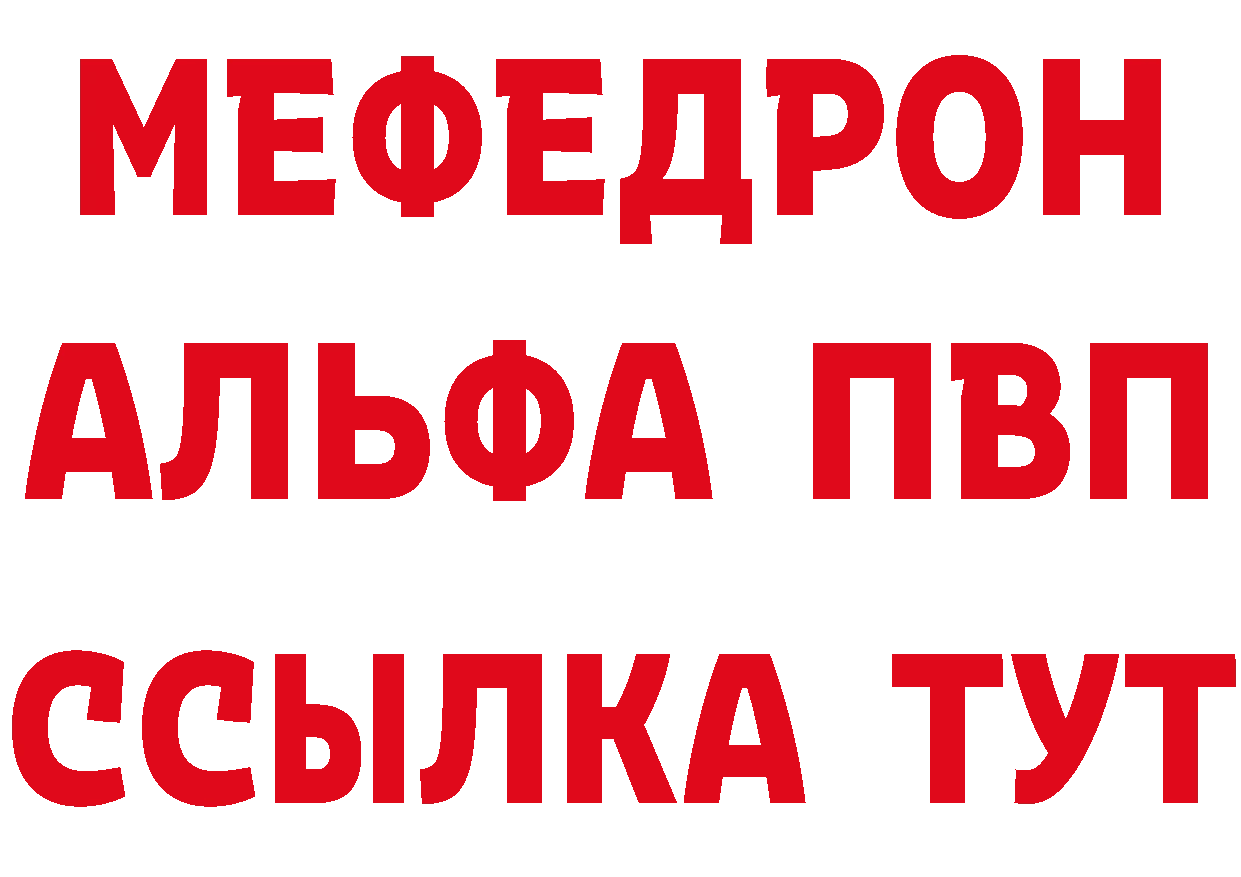 МЕФЕДРОН
АЛЬФА ПВП
ССЫЛКА ТУТ